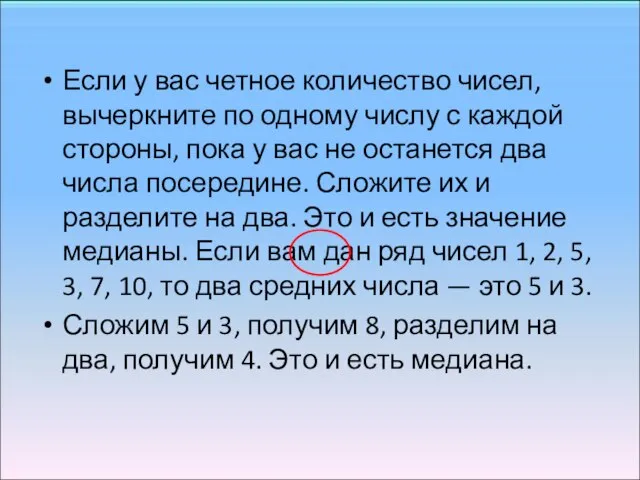 • Если у вас четное количество чисел, вычеркните по одному числу с каждой стороны, пока у вас не останется два числа посередине. Сложите их и разделите на два. Это и есть значение медианы. Если вам дан ряд чисел 1, 2, 5, 3, 7, 10, то два средних числа — это 5 и 3.

• Сложим 5 и 3, получим 8, разделим на два, получим 4. Это и есть медиана.